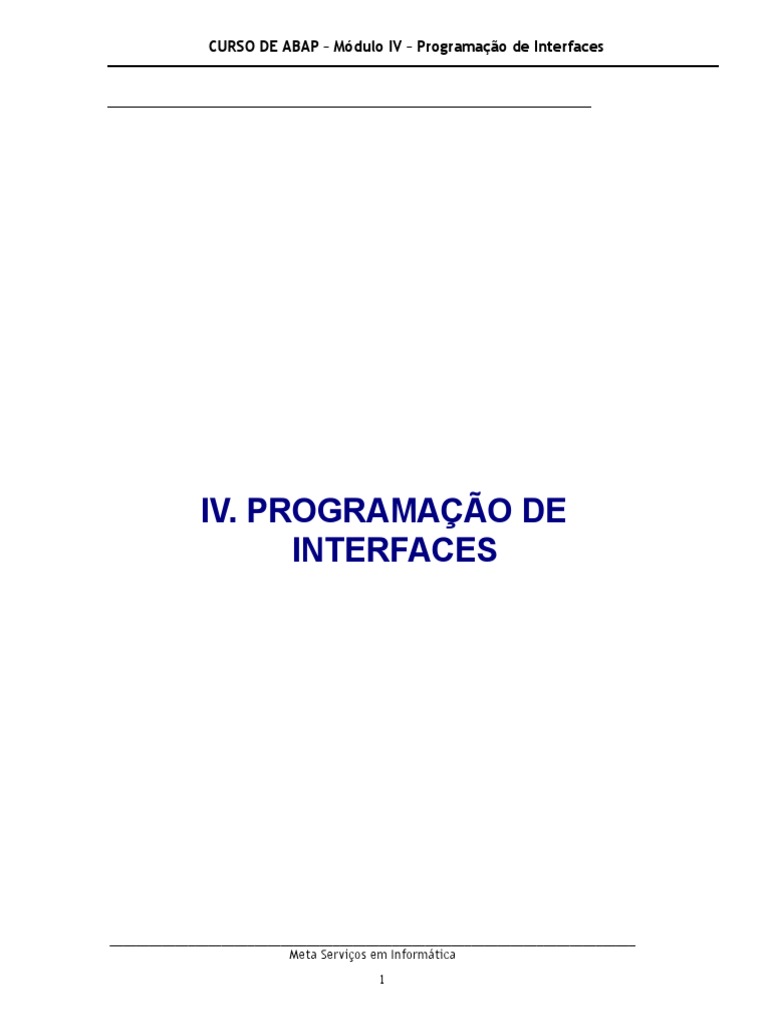 CURSO DE ABAP – Módulo IV – Programação de Interfaces

IV. PROGRAMAÇÃO DE INTERFACES

Meta Serviços em Informática

1